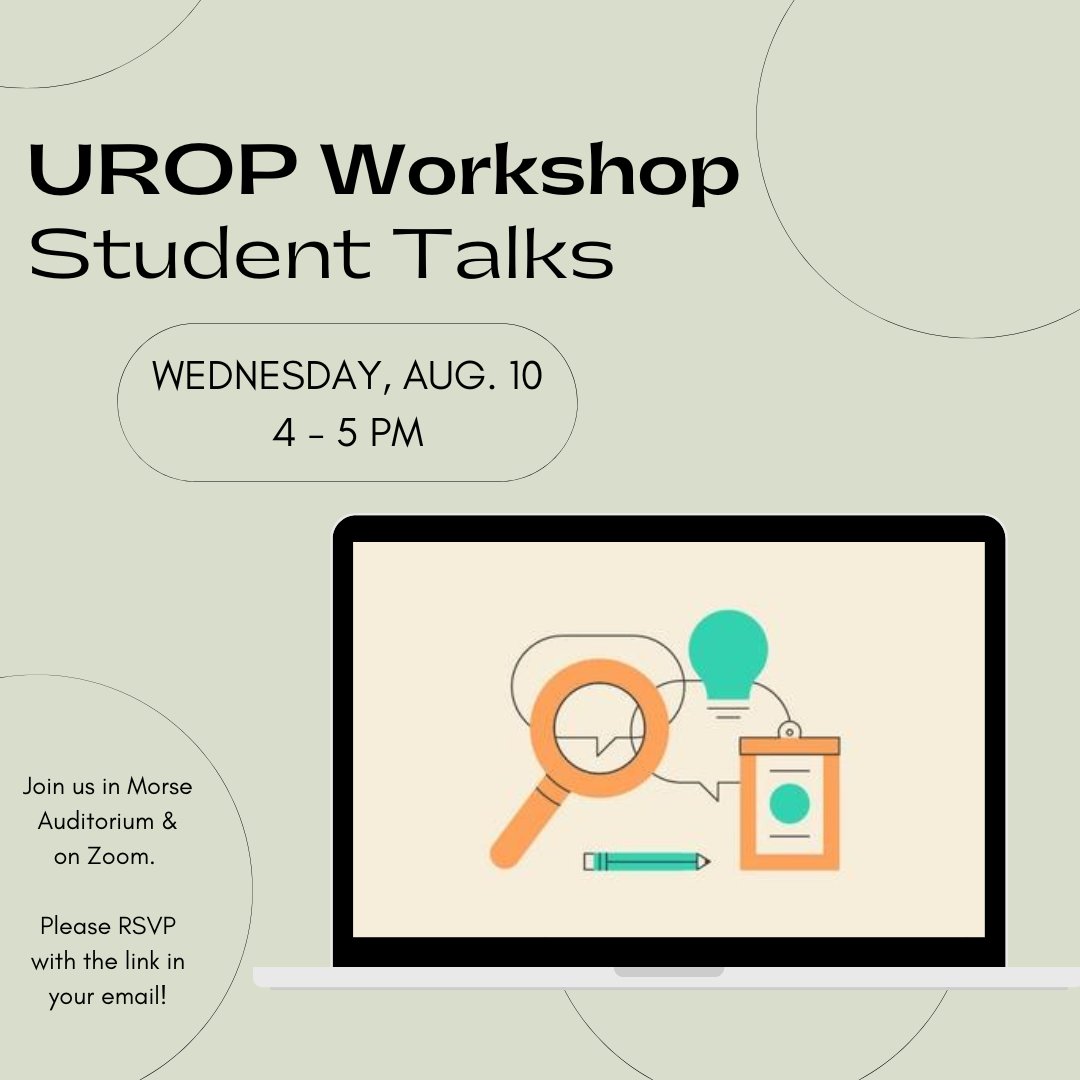 UROP Workshop
Student Talks

WEDNESDAY, AUG. 10
4 - 5 PM

Join us in Morse Auditorium & on Zoom.

Please RSVP with the link in your email!